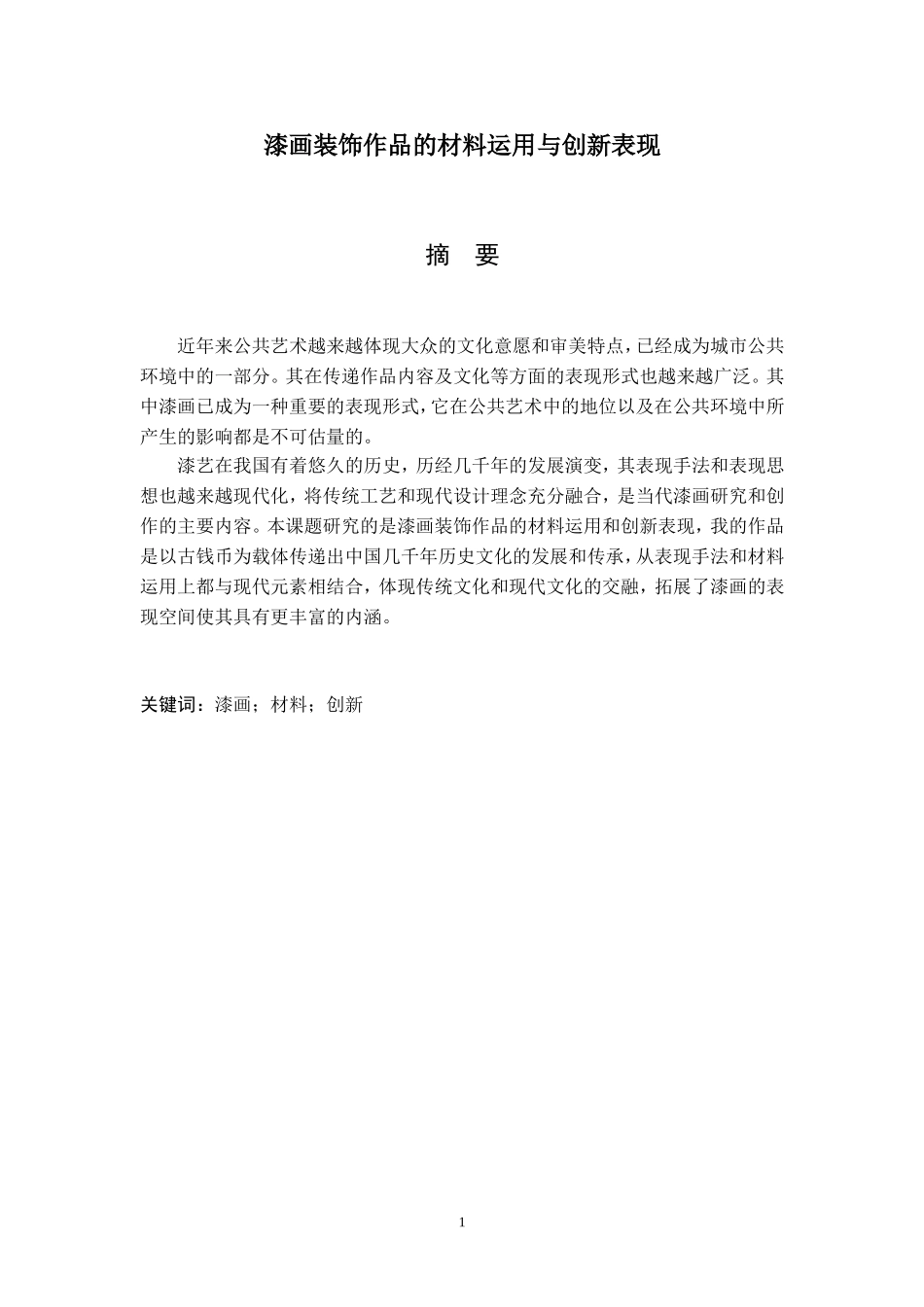 漆画装饰作品的材料运用与创新表现

摘　要

近年来公共艺术越来越体现大众的文化意愿和审美特点，已经成为城市公共环境中的一部分。其在传递作品内容及文化等方面的表现形式也越来越广泛。其中漆画已成为一种重要的表现形式，它在公共艺术中的地位以及在公共环境中所产生的影响都是不可估量的。

漆艺在我国有着悠久的历史，历经几千年的发展演变，其表现手法和表现思想也越来越现代化，将传统工艺和现代设计理念充分融合，是当代漆画研究和创作的主要内容。本课题研究的是漆画装饰作品的材料运用和创新表现，我的作品是以古钱币为载体传递出中国几千年历史文化的发展和传承，从表现手法和材料运用上都与现代元素相结合，体现传统文化和现代文化的交融，拓展了漆画的表现空间使其具有更丰富的内涵。

关键词：漆画；材料；创新

1